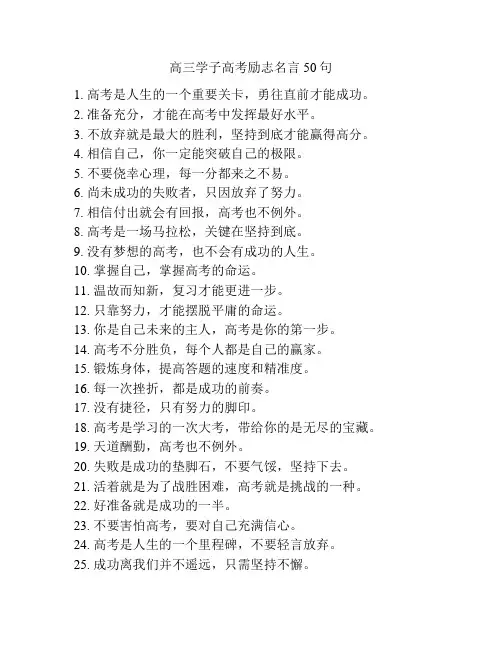 高三学子高考励志名言 50 句

1. 高考是人生的一个重要关卡，勇往直前才能成功。
2. 准备充分，才能在高考中发挥最好水平。
3. 不放弃就是最大的胜利，坚持到底才能赢得高分。
4. 相信自己，你一定能突破自己的极限。
5. 不要侥幸心理，每一分都来之不易。
6. 尚未成功的失败者，只因放弃了努力。
7. 相信付出就会有回报，高考也不例外。
8. 高考是一场马拉松，关键在坚持到底。
9. 没有梦想的高考，也不会有成功的人生。
10. 掌握自己，掌握高考的命运。
11. 温故而知新，复习才能更进一步。
12. 只靠努力，才能摆脱平庸的命运。
13. 你是自己未来的主人，高考是你的第一步。
14. 高考不分胜负，每个人都是自己的赢家。
15. 锻炼身体，提高答题的速度和精准度。
16. 每一次挫折，都是成功的前奏。
17. 没有捷径，只有努力的脚印。
18. 高考是学习的一次大考，带给你的是无尽的宝藏。
19. 天道酬勤，高考也不例外。
20. 失败是成功的垫脚石，不要气馁，坚持下去。
21. 活着就是为了战胜困难，高考就是挑战的一种。
22. 好准备就是成功的一半。
23. 不要害怕高考，要对自己充满信心。
24. 高考是人生的一个里程碑，不要轻言放弃。
25. 成功离我们并不遥远，只需坚持不懈。